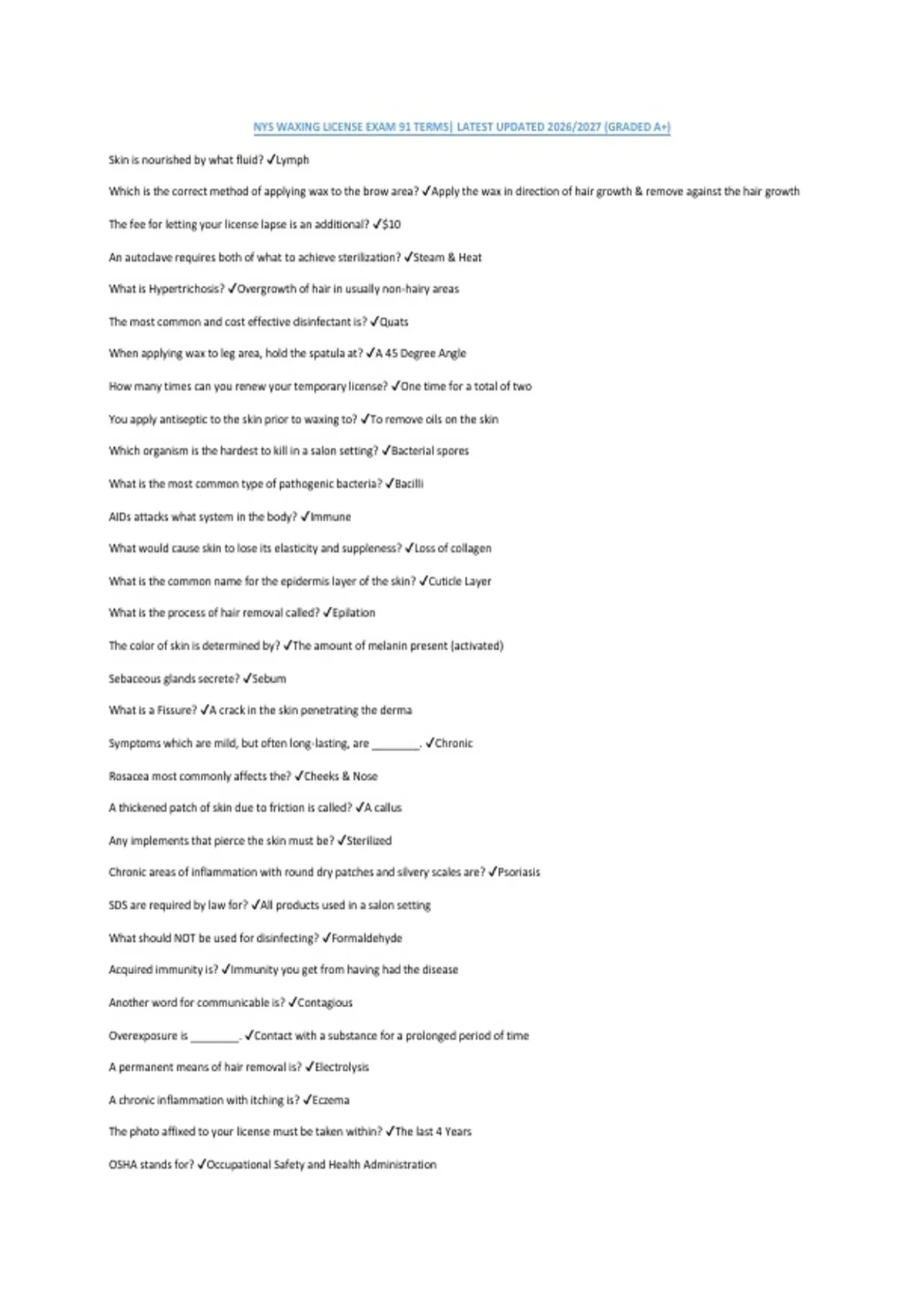 NYS WAXING LICENSE EXAM 91 TERMS| LATEST UPDATED 2026/2027 (GRADED A+)

Skin is nourished by what fluid? ✓Lymph

Which is the correct method of applying wax to the brow area? ✓Apply the wax in direction of hair growth & remove against the hair growth

The fee for letting your license lapse is an additional? ✓$10

An autoclave requires both of what to achieve sterilization? ✓Steam & Heat

What is Hypertrichosis? ✓Overgrowth of hair in usually non-hairy areas

The most common and cost effective disinfectant is? ✓Quats

When applying wax to leg area, hold the spatula at? ✓A 45 Degree Angle

How many times can you renew your temporary license? ✓One time for a total of two

You apply antiseptic to the skin prior to waxing to? ✓To remove oils on the skin

Which organism is the hardest to kill in a salon setting? ✓Bacterial spores

What is the most common type of pathogenic bacteria? ✓Bacilli

AIDs attacks what system in the body? ✓Immune

What would cause skin to lose its elasticity and suppleness? ✓Loss of collagen

What is the common name for the epidermis layer of the skin? ✓Cuticle Layer

What is the process of hair removal called? ✓Epilation

The color of skin is determined by? ✓The amount of melanin present (activated)

Sebaceous glands secrete? ✓Sebum

What is a Fissure? ✓A crack in the skin penetrating the derma

Symptoms which are mild, but often long-lasting, are ________. ✓Chronic

Rosacea most commonly affects the? ✓Cheeks & Nose

A thickened patch of skin due to friction is called? ✓A callus

Any implements that pierce the skin must be? ✓Sterilized

Chronic areas of inflammation with round dry patches and silvery scales are? ✓Psoriasis

SDS are required by law for? ✓All products used in a salon setting

What should NOT be used for disinfecting? ✓Formaldehyde

Acquired immunity is? ✓Immunity you get from having had the disease

Another word for communicable is? ✓Contagious

Overexposure is ________. ✓Contact with a substance for a prolonged period of time

A permanent means of hair removal is? ✓Electrolysis

A chronic inflammation with itching is? ✓Eczema

The photo affixed to your license must be taken within? ✓The last 4 Years

OSHA stands for? ✓Occupational Safety and Health Administration